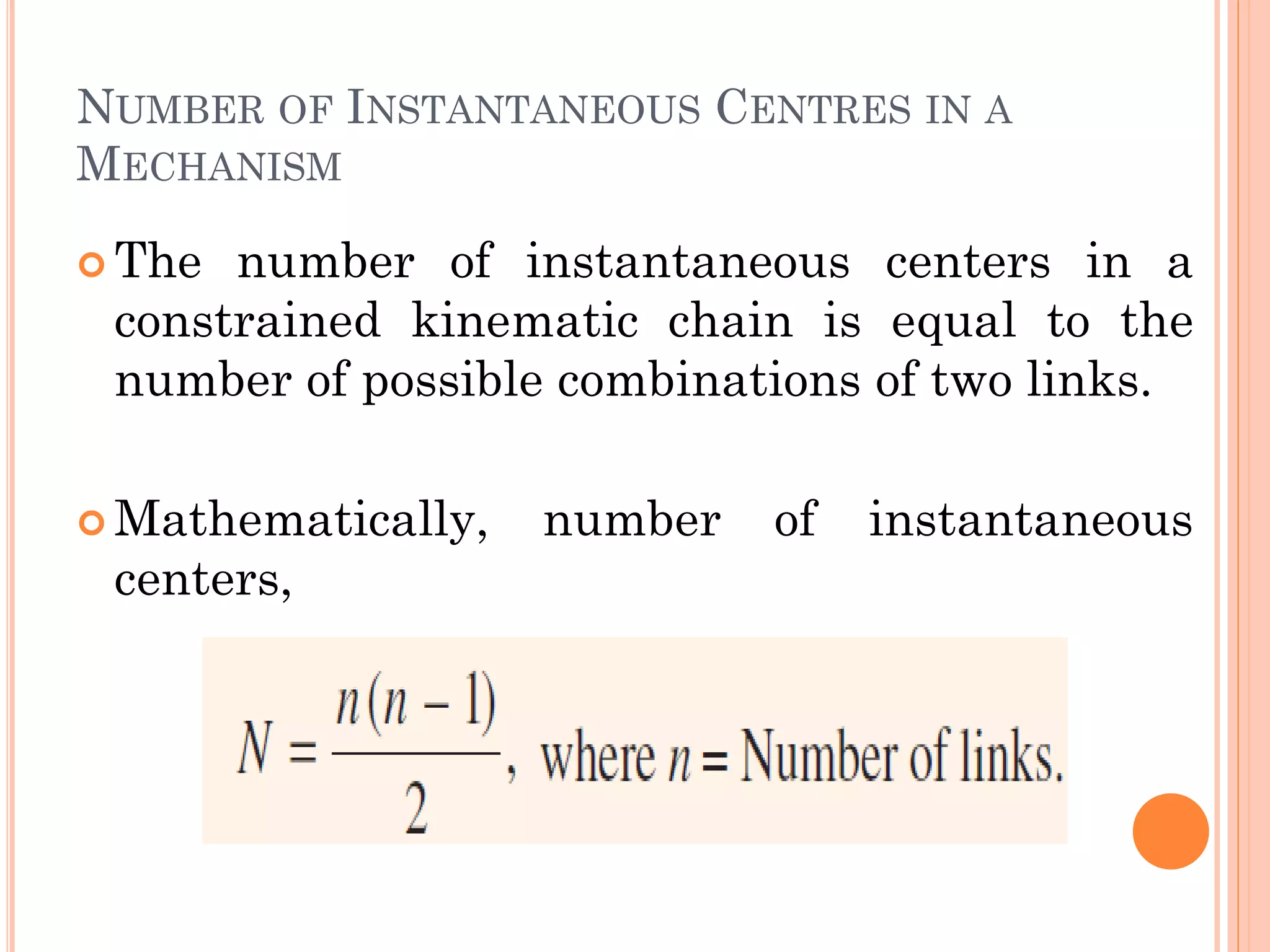 NUMBER OF INSTANTANEOUS CENTRES IN A MECHANISM

The number of instantaneous centers in a constrained kinematic chain is equal to the number of possible combinations of two links.

Mathematically, number of instantaneous centers,

$N = \frac{n(n-1)}{2}$, where $n$ = Number of links.